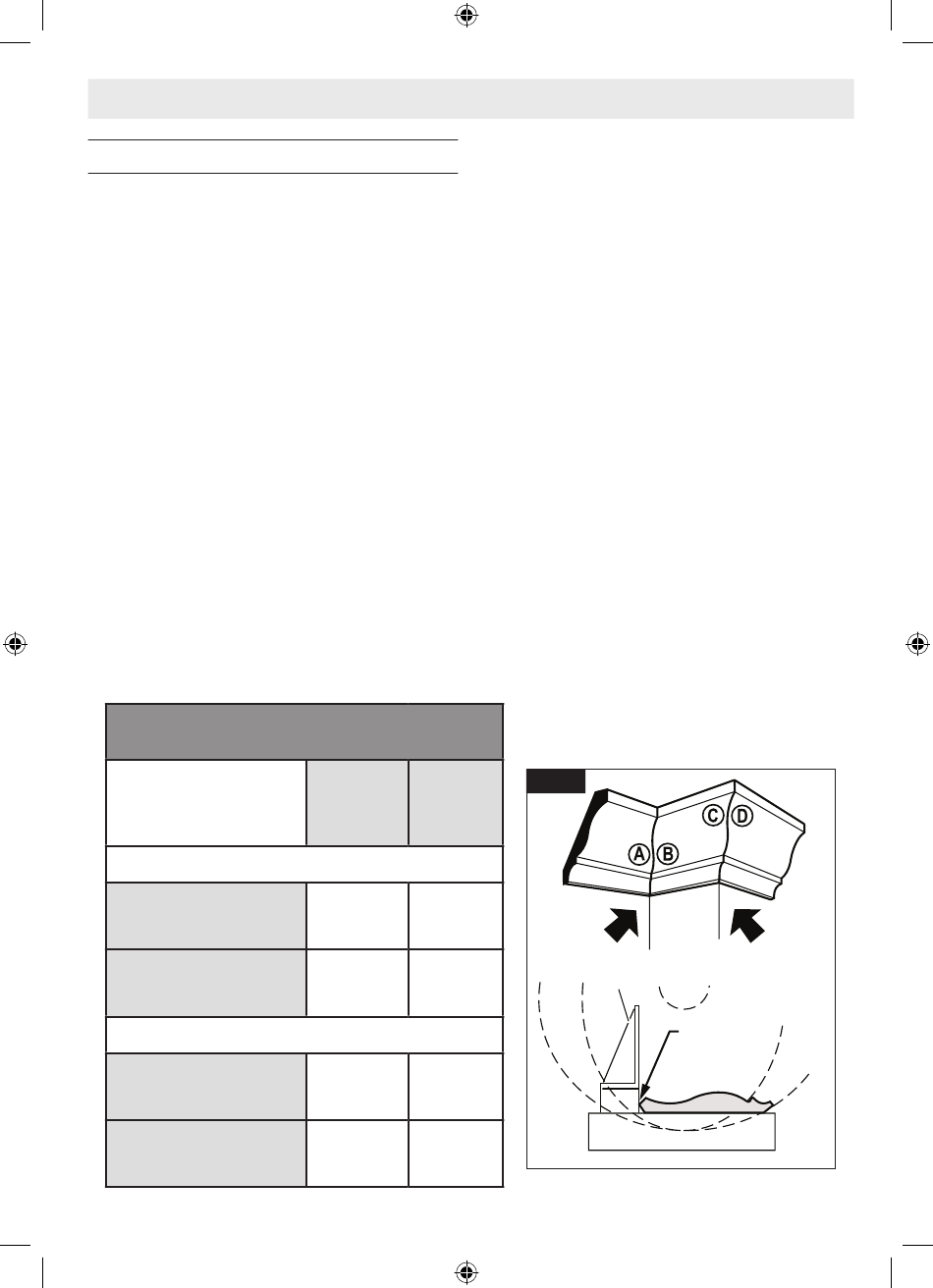 A B C D